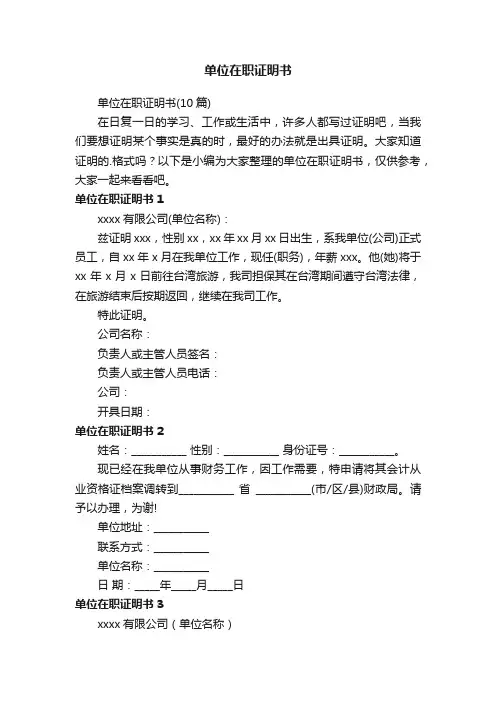 单位在职证明书

单位在职证明书(10 篇)

在日复一日的学习、工作或生活中，许多人都写过证明吧，当我们要想证明某个事实是真的时，最好的办法就是出具证明。大家知道证明的.格式吗？以下是小编为大家整理的单位在职证明书，仅供参考，大家一起来看看吧。

单位在职证明书 1

xxxx 有限公司(单位名称)：

兹证明 xxx，性别 xx，xx 年 xx 月 xx 日出生，系我单位(公司)正式员工，自 xx 年 x 月在我单位工作，现任(职务)，年薪 xxx。他(她)将于 xx 年 x 月 x 日前往台湾旅游，我司担保其在台湾期间遵守台湾法律，在旅游结束后按期返回，继续在我司工作。

特此证明。

公司名称：

负责人或主管人员签名：

负责人或主管人员电话：

公司：

开具日期：

单位在职证明书 2

姓名：__________ 性别：__________ 身份证号：__________。

现已经在我单位从事财务工作，因工作需要，特申请将其会计从业资格证档案调转到__________ 省 __________(市/区/县)财政局。请予以办理，为谢!

单位地址：__________

联系方式：__________

单位名称：__________

日 期：____年____月____日

单位在职证明书 3

xxxx 有限公司（单位名称）